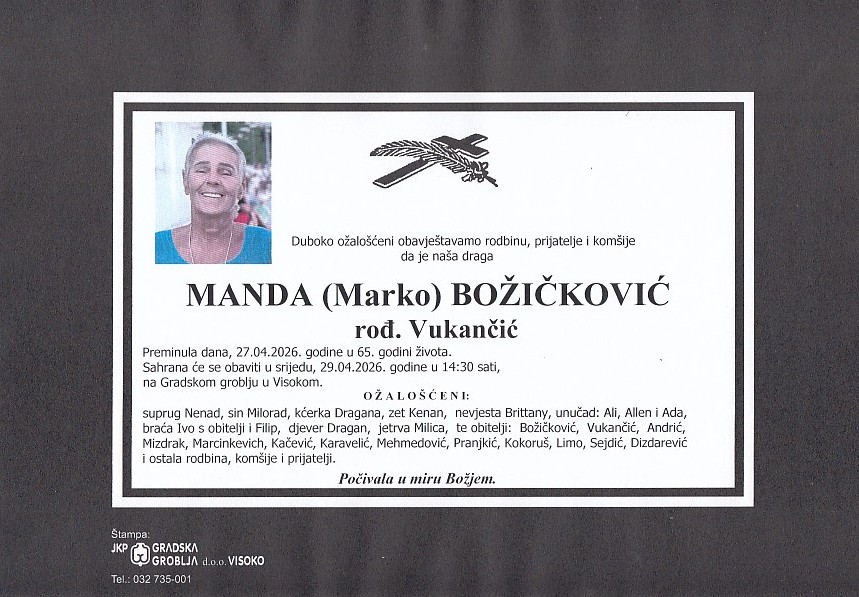 Duboko ožalošćeni obavještavamo rodbinu, prijatelje i komšije da je naša draga

MANDA (Marko) BOŽIČKOVIĆ

rođ. Vukančić

Preminula dana, 27.04.2026. godine u 65. godini života.
Sahrana će se obaviti u srijedu, 29.04.2026. godine u 14:30 sati, na Gradskom groblju u Visokom.

OŽALOŠĆENI:

suprug Nenad, sin Milorad, kćerka Dragana, zet Kenan, nevjesta Brittany, unučad: Ali, Allen i Ada, braća Ivo s obitelji i Filip, djever Dragan, jetrva Milica, te obitelji: Božičković, Vukančić, Andrić, Mizdrak, Marcinkevich, Kačević, Karavelić, Mehmedović, Pranjkić, Kokoruš, Limo, Sejdić, Dizdarević i ostala rodbina, komšije i prijatelji.

Počivala u miru Božjem.

Štampa:
JKP GRADSKA GROBLJA d.o.o. VISOKO
Tel.: 032 735-001